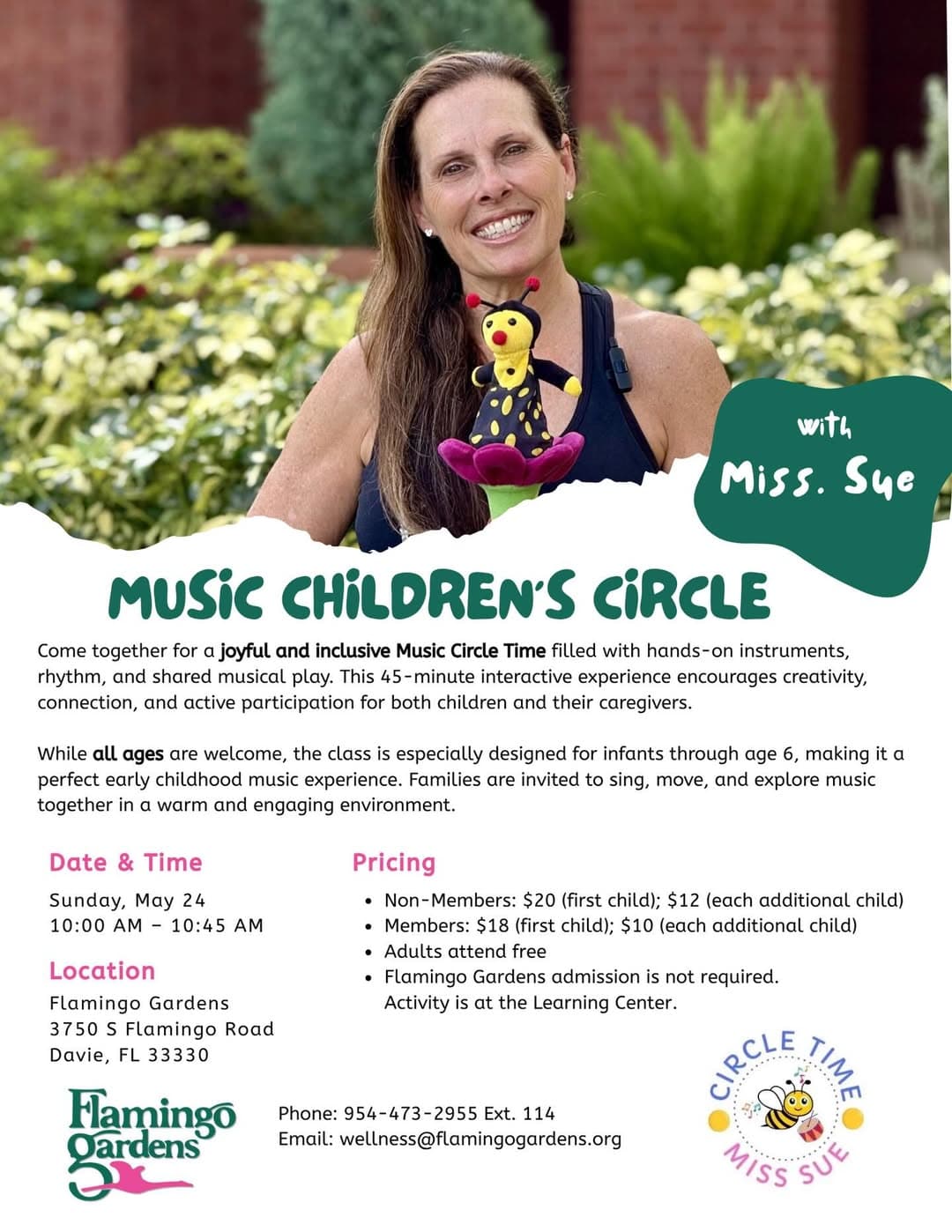 with
Miss. Sue

MUSIC CHILDREN'S CIRCLE

Come together for a joyful and inclusive Music Circle Time filled with hands-on instruments, rhythm, and shared musical play. This 45-minute interactive experience encourages creativity, connection, and active participation for both children and their caregivers.

While all ages are welcome, the class is especially designed for infants through age 6, making it a perfect early childhood music experience. Families are invited to sing, move, and explore music together in a warm and engaging environment.

Date & Time
Sunday, May 24
10:00 AM – 10:45 AM

Location
Flamingo Gardens
3750 S Flamingo Road
Davie, FL 33330

Pricing
• Non-Members: $20 (first child); $12 (each additional child)
• Members: $18 (first child); $10 (each additional child)
• Adults attend free
• Flamingo Gardens admission is not required. Activity is at the Learning Center.

Flamingo Gardens

Phone: 954-473-2955 Ext. 114
Email: wellness@flamingogardens.org

CIRCLE TIME
MISS SUE